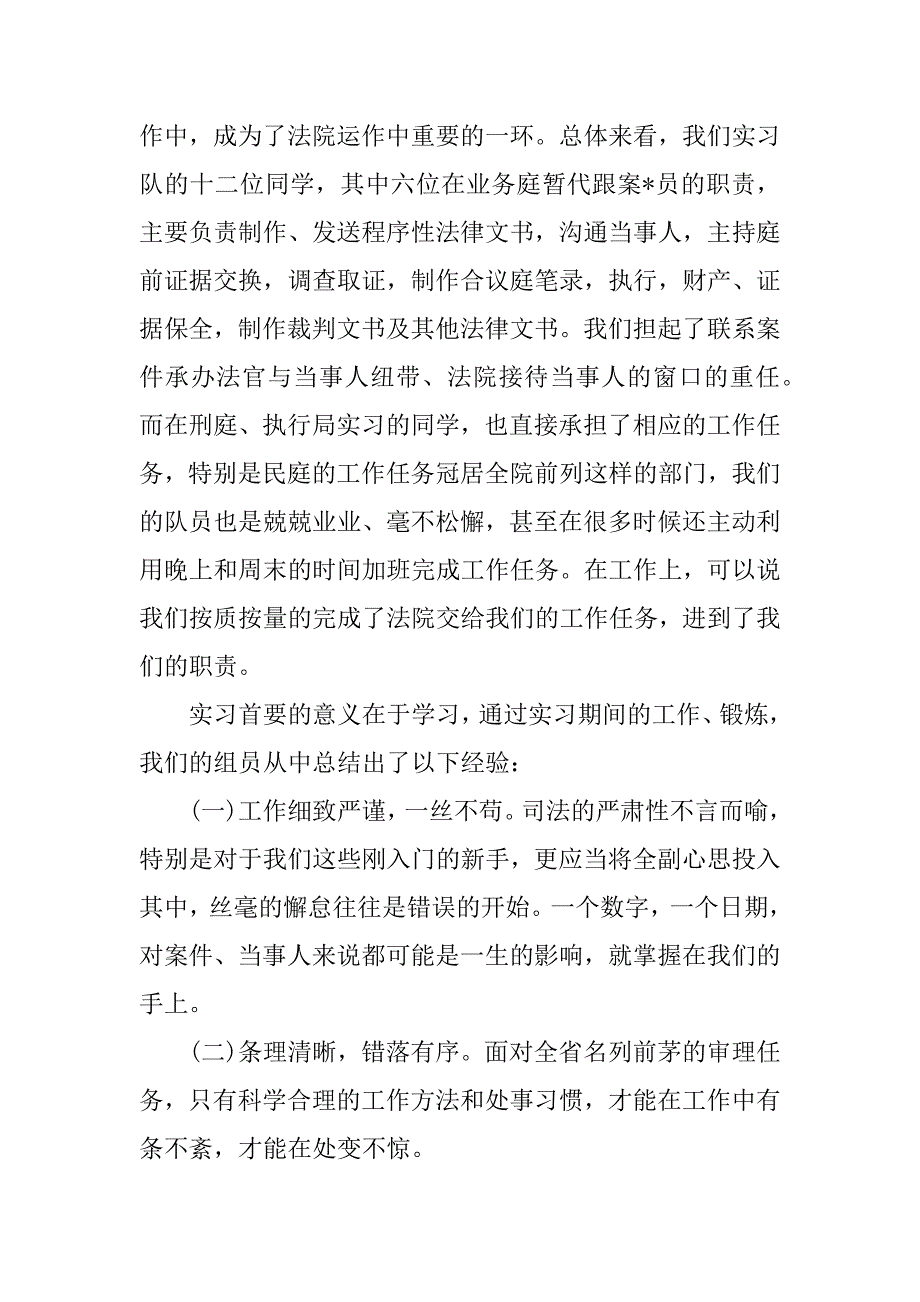 作中，成为了法院运作中重要的一环。总体来看，我们实习队的十二位同学，其中六位在业务庭暂代跟案*员的职责，主要负责制作、发送程序性法律文书，沟通当事人，主持庭前证据交换，调查取证，制作合议庭笔录，执行，财产、证据保全，制作裁判文书及其他法律文书。我们担起了联系案件承办法官与当事人纽带、法院接待当事人的窗口的重任。而在刑庭、执行局实习的同学，也直接承担了相应的工作任务，特别是民庭的工作任务冠居全院前列这样的部门，我们的队员也是兢兢业业、毫不松懈，甚至在很多时候还主动利用晚上和周末的时间加班完成工作任务。在工作上，可以说我们按质按量的完成了法院交给我们的工作任务，进到了我们的职责。

实习首要的意义在于学习，通过实习期间的工作、锻炼，我们的组员从中总结出了以下经验：

(一)工作细致严谨，一丝不苟。司法的严肃性不言而喻，特别是对于我们这些刚入门的新手，更应当将全副心思投入其中，丝毫的懈怠往往是错误的开始。一个数字，一个日期，对案件、当事人来说都可能是一生的影响，就掌握在我们的手上。

(二)条理清晰，错落有序。面对全省名列前茅的审理任务，只有科学合理的工作方法和处事习惯，才能在工作中有条不紊，才能在处变不惊。